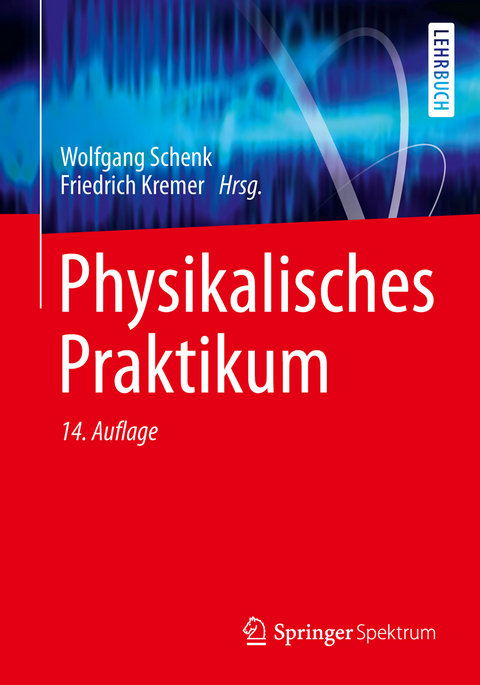 LEHRBUCH

Wolfgang Schenk
Friedrich Kremer Hrsg.

Physikalisches Praktikum

14. Auflage

Springer Spektrum